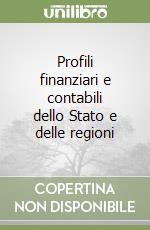 unilibro

Profili finanziari e contabili dello Stato e delle regioni

COPERTINA NON DISPONIBILE